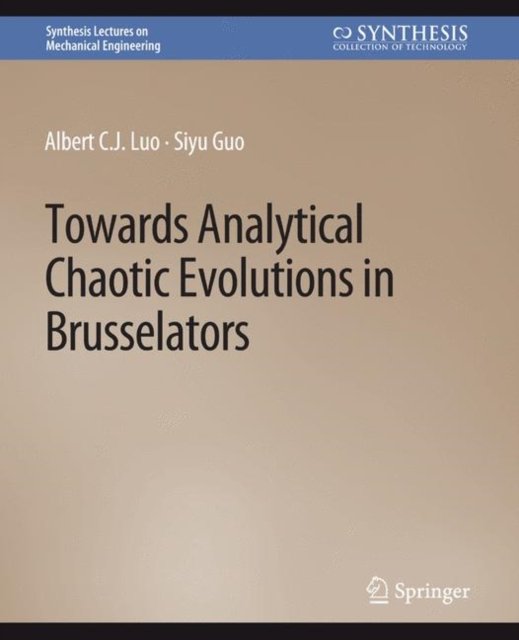 Synthesis Lectures on
Mechanical Engineering

SYNTHESIS
COLLECTION OF TECHNOLOGY

Albert C.J. Luo · Siyu Guo

Towards Analytical Chaotic Evolutions in Brusselators

Springer